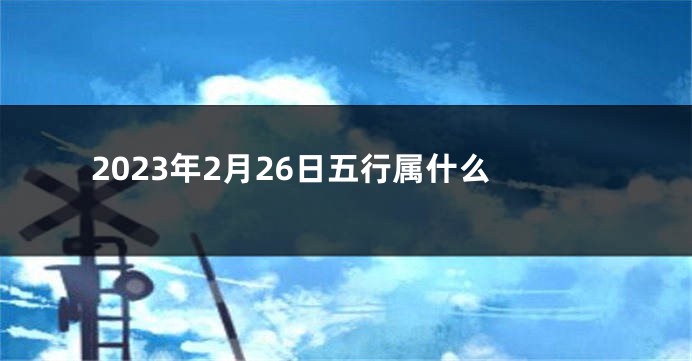 2023年2月26日五行属什么